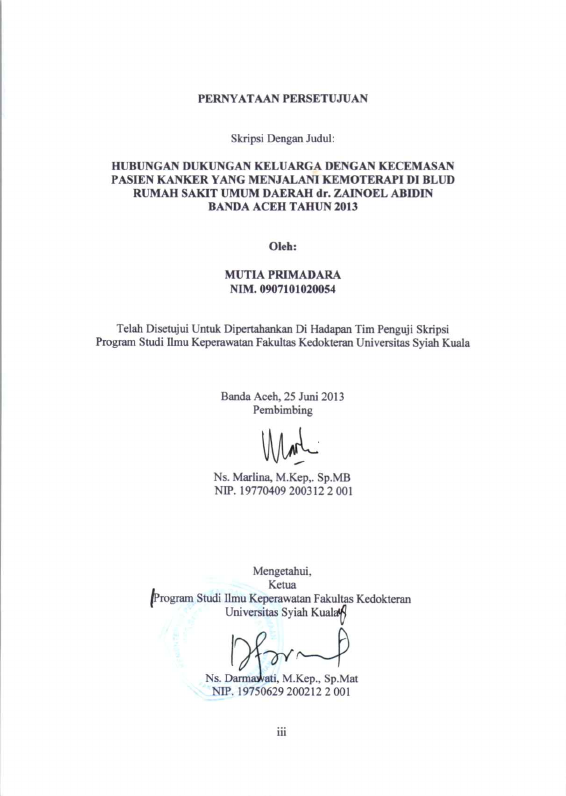 PERNYATAAN PERSETUJUAN

Skripsi Dengan Judul:

HUBUNGAN DUKUNGAN KELUARGA DENGAN KECEMASAN PASIEN KANKER YANG MENJALANI KEMOTERAPI DI BLUD RUMAH SAKIT UMUM DAERAH dr. ZAINOEL ABIDIN BANDA ACEH TAHUN 2013

Oleh:

MUTIA PRIMADARA
NIM. 0907101020054

Telah Disetujui Untuk Dipertahankan Di Hadapan Tim Penguji Skripsi Program Studi Ilmu Keperawatan Fakultas Kedokteran Universitas Syiah Kuala

Banda Aceh, 25 Juni 2013
Pembimbing

Ns. Marlina, M.Kep,. Sp.MB
NIP. 19770409 200312 2 001

Mengetahui,
Ketua
Program Studi Ilmu Keperawatan Fakultas Kedokteran
Universitas Syiah Kuala

Ns. Darmawati, M.Kep., Sp.Mat
NIP. 19750629 200212 2 001

iii